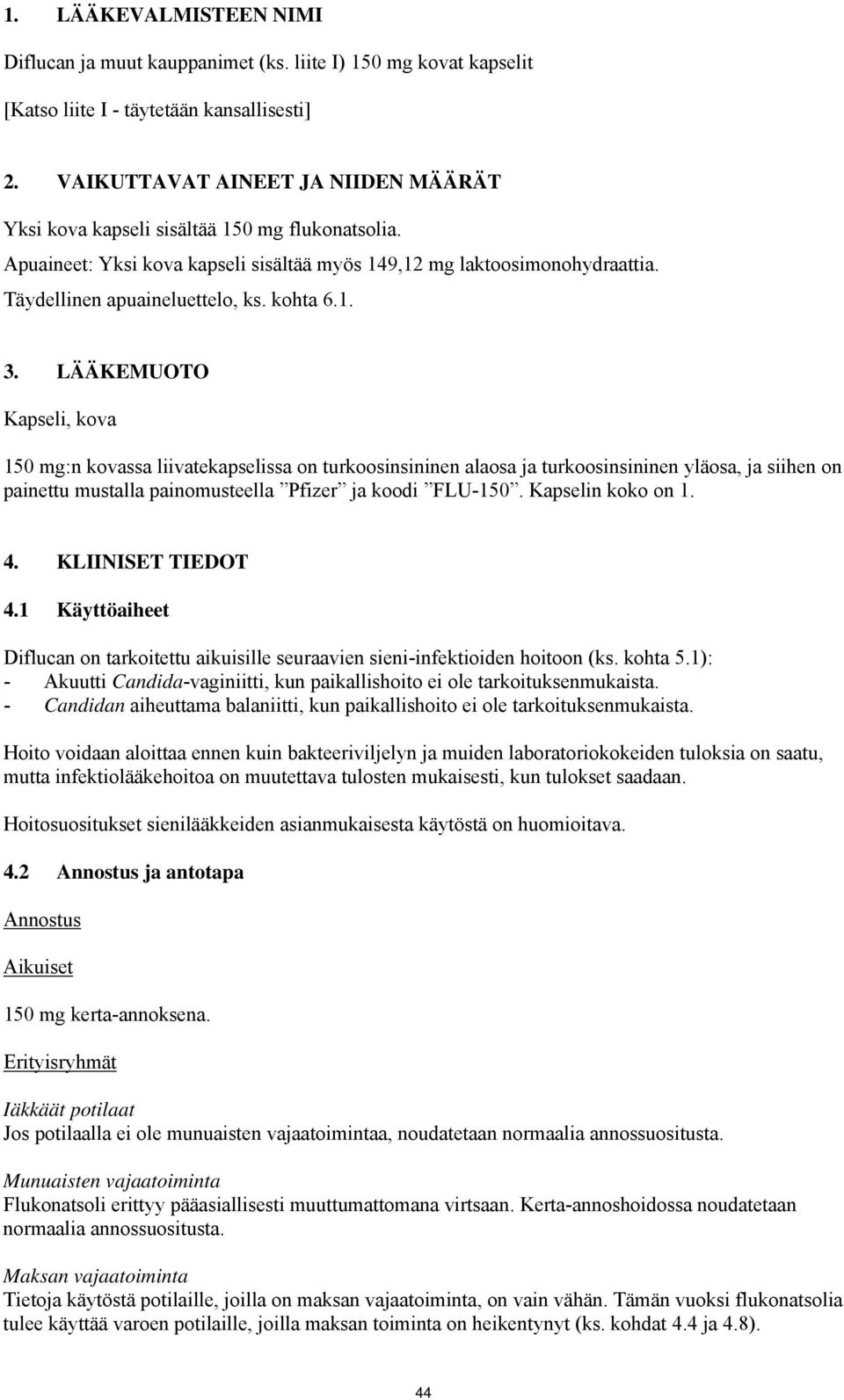 1. LÄÄKEVALMISTEEN NIMI

Diflucan ja muut kauppanimet (ks. liite I) 150 mg kovat kapselit

[Katso liite I - täytetään kansallisesti]

2. VAIKUTTAVAT AINEET JA NIIDEN MÄÄRÄT

Yksi kova kapseli sisältää 150 mg flukonatsolia.

Apuaineet: Yksi kova kapseli sisältää myös 149,12 mg laktoosimonohydraattia.

Täydellinen apuaineluettelo, ks. kohta 6.1.

3. LÄÄKEMUOTO

Kapseli, kova

150 mg:n kovassa liivatekapselissa on turkoosinsininen alaosa ja turkoosinsininen yläosa, ja siihen on painettu mustalla painomusteella ”Pfizer” ja koodi ”FLU-150”. Kapselin koko on 1.

4. KLIINISET TIEDOT

4.1 Käyttöaiheet

Diflucan on tarkoitettu aikuisille seuraavien sieni-infektioiden hoitoon (ks. kohta 5.1):
- Akuutti Candida-vaginiitti, kun paikallishoito ei ole tarkoituksenmukaista.
- Candidan aiheuttama balaniitti, kun paikallishoito ei ole tarkoituksenmukaista.

Hoito voidaan aloittaa ennen kuin bakteeriviljelyn ja muiden laboratoriokokeiden tuloksia on saatu, mutta infektiolääkehoitoa on muutettava tulosten mukaisesti, kun tulokset saadaan.

Hoitosuositukset sienilääkkeiden asianmukaisesta käytöstä on huomioitava.

4.2 Annostus ja antotapa

Annostus

Aikuiset

150 mg kerta-annoksena.

Erityisryhmät

Iäkkäät potilaat
Jos potilaalla ei ole munuaisten vajaatoimintaa, noudatetaan normaalia annossuositusta.

Munuaisten vajaatoiminta
Flukonatsoli erittyy pääasiallisesti muuttumattomana virtsaan. Kerta-annoshoidossa noudatetaan normaalia annossuositusta.

Maksan vajaatoiminta
Tietoja käytöstä potilaille, joilla on maksan vajaatoiminta, on vain vähän. Tämän vuoksi flukonatsolia tulee käyttää varoen potilaille, joilla maksan toiminta on heikentynyt (ks. kohdat 4.4 ja 4.8).

44